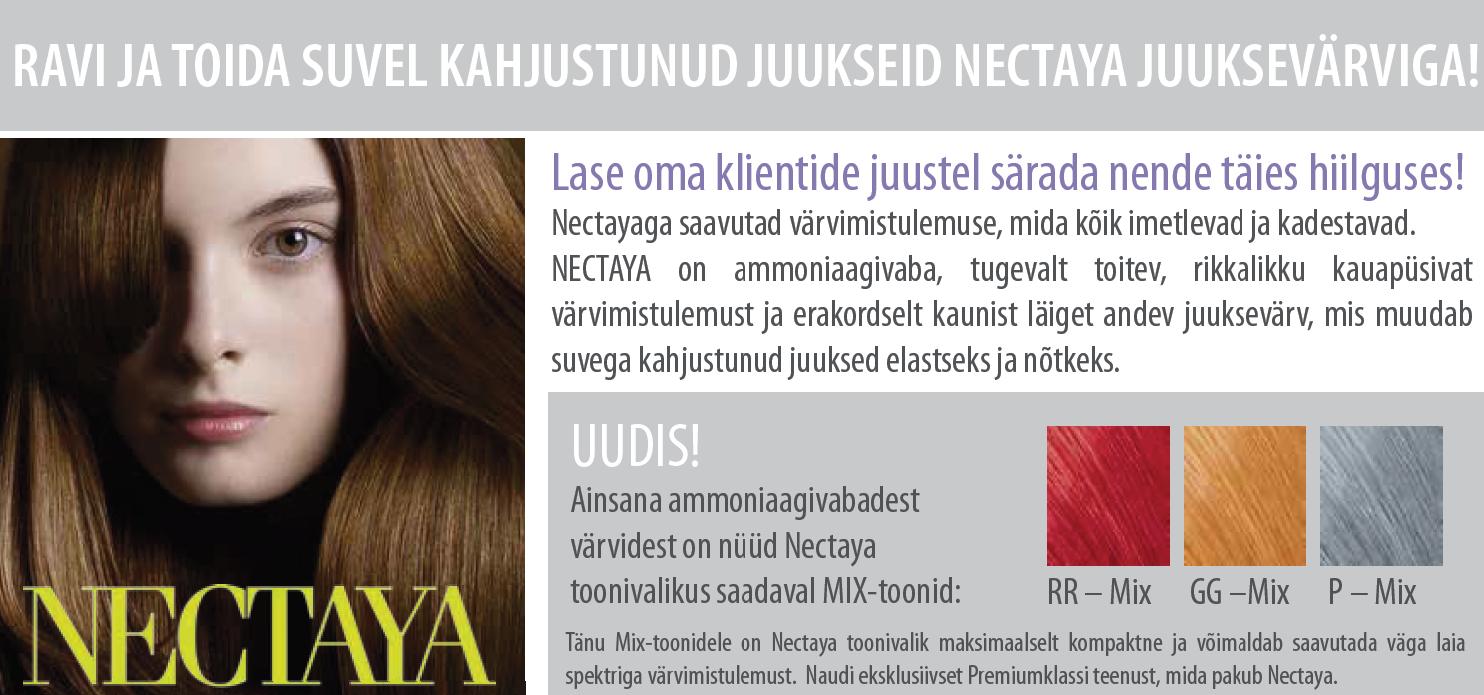 RAVI JA TOIDA SUVEL KAHJUSTUNUD JUUKSEID NECTAYA JUUKSEVÄRVIGA!

NECTAYA

Lase oma klientide juustel särada nende täies hiilguses!

Nectayaga saavutad värvimistulemuse, mida kõik imetlevad ja kadestavad. NECTAYA on ammoniaagivaba, tugevalt toitev, rikkalikku kauapüsivat värvimistulemust ja erakordselt kaunist läiget andev juuksevärv, mis muudab suvega kahjustunud juuksed elastseks ja nõtkeks.

UUDIS!

Ainsana ammoniaagivabadest värvidest on nüüd Nectaya toonivalikus saadaval MIX-toonid:

RR – Mix GG –Mix P – Mix

Tänu Mix-toonidele on Nectaya toonivalik maksimaalselt kompaktne ja võimaldab saavutada väga laia spektriga värvimistulemust. Naudi eksklusiivset Premiumklassi teenust, mida pakub Nectaya.